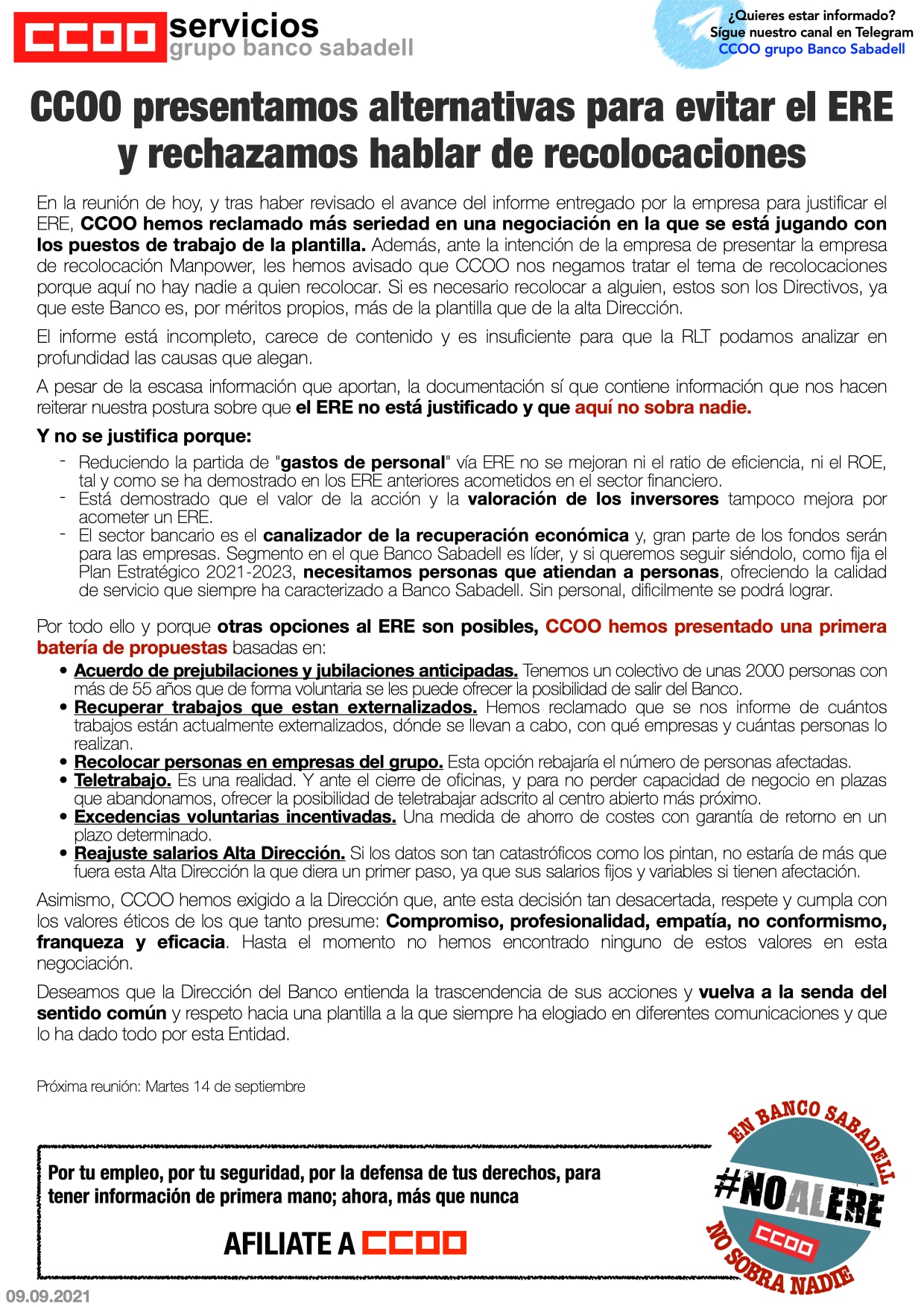 CCOO servicios grupo banco sabadell

¿Quieres estar informado? Sígue nuestro canal en Telegram CCOO grupo Banco Sabadell

CCOO presentamos alternativas para evitar el ERE y rechazamos hablar de recolocaciones

En la reunión de hoy, y tras haber revisado el avance del informe entregado por la empresa para justificar el ERE, CCOO hemos reclamado más seriedad en una negociación en la que se está jugando con los puestos de trabajo de la plantilla. Además, ante la intención de la empresa de presentar la empresa de recolocación Manpower, les hemos avisado que CCOO nos negamos tratar el tema de recolocaciones porque aquí no hay nadie a quien recolocar. Si es necesario recolocar a alguien, estos son los Directivos, ya que este Banco es, por méritos propios, más de la plantilla que de la alta Dirección.

El informe está incompleto, carece de contenido y es insuficiente para que la RLT podamos analizar en profundidad las causas que alegan.

A pesar de la escasa información que aportan, la documentación sí que contiene información que nos hacen reiterar nuestra postura sobre que el ERE no está justificado y que aquí no sobra nadie.

Y no se justifica porque:
- Reduciendo la partida de "gastos de personal" vía ERE no se mejoran ni el ratio de eficiencia, ni el ROE, tal y como se ha demostrado en los ERE anteriores acometidos en el sector financiero.
- Está demostrado que el valor de la acción y la valoración de los inversores tampoco mejora por acometer un ERE.
- El sector bancario es el canalizador de la recuperación económica y, gran parte de los fondos serán para las empresas. Segmento en el que Banco Sabadell es líder, y si queremos seguir siéndolo, como fija el Plan Estratégico 2021-2023, necesitamos personas que atiendan a personas, ofreciendo la calidad de servicio que siempre ha caracterizado a Banco Sabadell. Sin personal, difícilmente se podrá lograr.

Por todo ello y porque otras opciones al ERE son posibles, CCOO hemos presentado una primera batería de propuestas basadas en:
• Acuerdo de prejubilaciones y jubilaciones anticipadas. Tenemos un colectivo de unas 2000 personas con más de 55 años que de forma voluntaria se les puede ofrecer la posibilidad de salir del Banco.
• Recuperar trabajos que estan externalizados. Hemos reclamado que se nos informe de cuántos trabajos están actualmente externalizados, dónde se llevan a cabo, con qué empresas y cuántas personas lo realizan.
• Recolocar personas en empresas del grupo. Esta opción rebajaría el número de personas afectadas.
• Teletrabajo. Es una realidad. Y ante el cierre de oficinas, y para no perder capacidad de negocio en plazas que abandonamos, ofrecer la posibilidad de teletrabajar adscrito al centro abierto más próximo.
• Excedencias voluntarias incentivadas. Una medida de ahorro de costes con garantía de retorno en un plazo determinado.
• Reajuste salarios Alta Dirección. Si los datos son tan catastróficos como los pintan, no estaría de más que fuera esta Alta Dirección la que diera un primer paso, ya que sus salarios fijos y variables si tienen afectación.

Asimismo, CCOO hemos exigido a la Dirección que, ante esta decisión tan desacertada, respete y cumpla con los valores éticos de los que tanto presume: Compromiso, profesionalidad, empatía, no conformismo, franqueza y eficacia. Hasta el momento no hemos encontrado ninguno de estos valores en esta negociación.

Deseamos que la Dirección del Banco entienda la trascendencia de sus acciones y vuelva a la senda del sentido común y respeto hacia una plantilla a la que siempre ha elogiado en diferentes comunicaciones y que lo ha dado todo por esta Entidad.

Próxima reunión: Martes 14 de septiembre

Por tu empleo, por tu seguridad, por la defensa de tus derechos, para tener información de primera mano; ahora, más que nunca

AFILIATE A CCOO

EN BANCO SABADELL #NOALERE CCOO NO SOBRA NADIE

09.09.2021